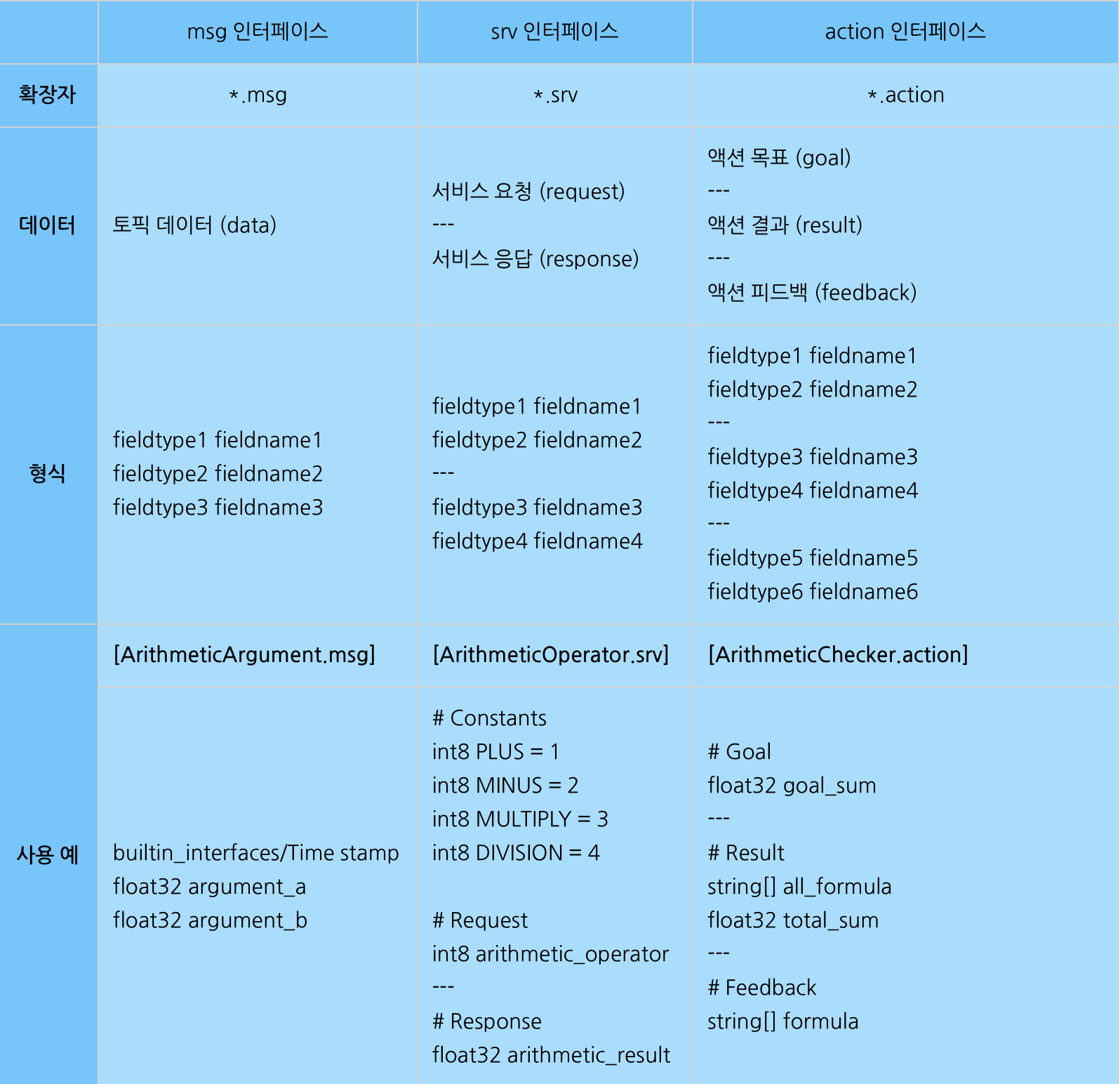 |  | msg 인터페이스 | srv 인터페이스 | action 인터페이스 |
|---|---|---|---|
| 확장자 | *.msg | *.srv | *.action |
| 데이터 | 토픽 데이터 (data) | 서비스 요청 (request)<br>---<br>서비스 응답 (response) | 액션 목표 (goal)<br>---<br>액션 결과 (result)<br>---<br>액션 피드백 (feedback) |
| 형식 | fieldtype1 fieldname1<br>fieldtype2 fieldname2<br>fieldtype3 fieldname3 | fieldtype1 fieldname1<br>fieldtype2 fieldname2<br>---<br>fieldtype3 fieldname3<br>fieldtype4 fieldname4 | fieldtype1 fieldname1<br>fieldtype2 fieldname2<br>---<br>fieldtype3 fieldname3<br>fieldtype4 fieldname4<br>---<br>fieldtype5 fieldname5<br>fieldtype6 fieldname6 |
| 사용 예 | [ArithmeticArgument.msg] | [ArithmeticOperator.srv] | [ArithmeticChecker.action] |
|  | builtin_interfaces/Time stamp<br>float32 argument_a<br>float32 argument_b | # Constants<br>int8 PLUS = 1<br>int8 MINUS = 2<br>int8 MULTIPLY = 3<br>int8 DIVISION = 4<br><br># Request<br>int8 arithmetic_operator<br>---<br># Response<br>float32 arithmetic_result | # Goal<br>float32 goal_sum<br>---<br># Result<br>string[] all_formula<br>float32 total_sum<br>---<br># Feedback<br>string[] formula |